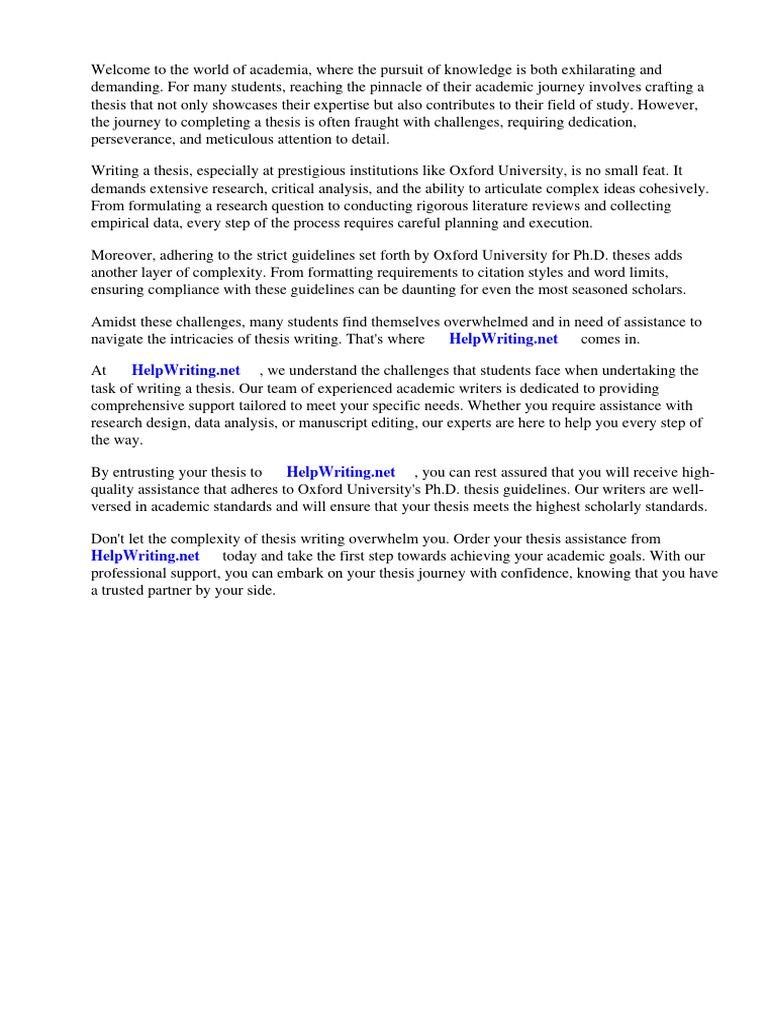 Welcome to the world of academia, where the pursuit of knowledge is both exhilarating and demanding. For many students, reaching the pinnacle of their academic journey involves crafting a thesis that not only showcases their expertise but also contributes to their field of study. However, the journey to completing a thesis is often fraught with challenges, requiring dedication, perseverance, and meticulous attention to detail.

Writing a thesis, especially at prestigious institutions like Oxford University, is no small feat. It demands extensive research, critical analysis, and the ability to articulate complex ideas cohesively. From formulating a research question to conducting rigorous literature reviews and collecting empirical data, every step of the process requires careful planning and execution.

Moreover, adhering to the strict guidelines set forth by Oxford University for Ph.D. theses adds another layer of complexity. From formatting requirements to citation styles and word limits, ensuring compliance with these guidelines can be daunting for even the most seasoned scholars.

Amidst these challenges, many students find themselves overwhelmed and in need of assistance to navigate the intricacies of thesis writing. That's where HelpWriting.net comes in.

At HelpWriting.net , we understand the challenges that students face when undertaking the task of writing a thesis. Our team of experienced academic writers is dedicated to providing comprehensive support tailored to meet your specific needs. Whether you require assistance with research design, data analysis, or manuscript editing, our experts are here to help you every step of the way.

By entrusting your thesis to HelpWriting.net , you can rest assured that you will receive high-quality assistance that adheres to Oxford University's Ph.D. thesis guidelines. Our writers are well-versed in academic standards and will ensure that your thesis meets the highest scholarly standards.

Don't let the complexity of thesis writing overwhelm you. Order your thesis assistance from HelpWriting.net today and take the first step towards achieving your academic goals. With our professional support, you can embark on your thesis journey with confidence, knowing that you have a trusted partner by your side.